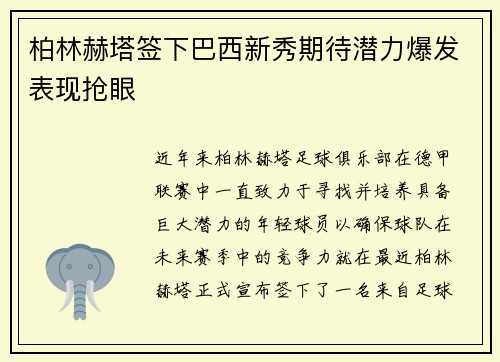 柏林赫塔签下巴西新秀期待潜力爆发表现抢眼

近年来柏林赫塔足球俱乐部在德甲联赛中一直致力于寻找并培养具备巨大潜力的年轻球员以确保球队在未来赛季中的竞争力就在最近柏林赫塔正式宣布签下了一名来自足球